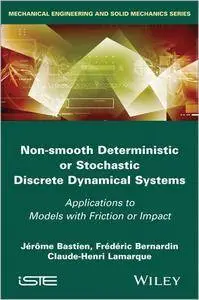 MECHANICAL ENGINEERING AND SOLID MECHANICS SERIES

Non-smooth Deterministic or Stochastic Discrete Dynamical Systems

Applications to Models with Friction or Impact

Jérôme Bastien, Frédéric Bernardin
Claude-Henri Lamarque

iSTE

WILEY